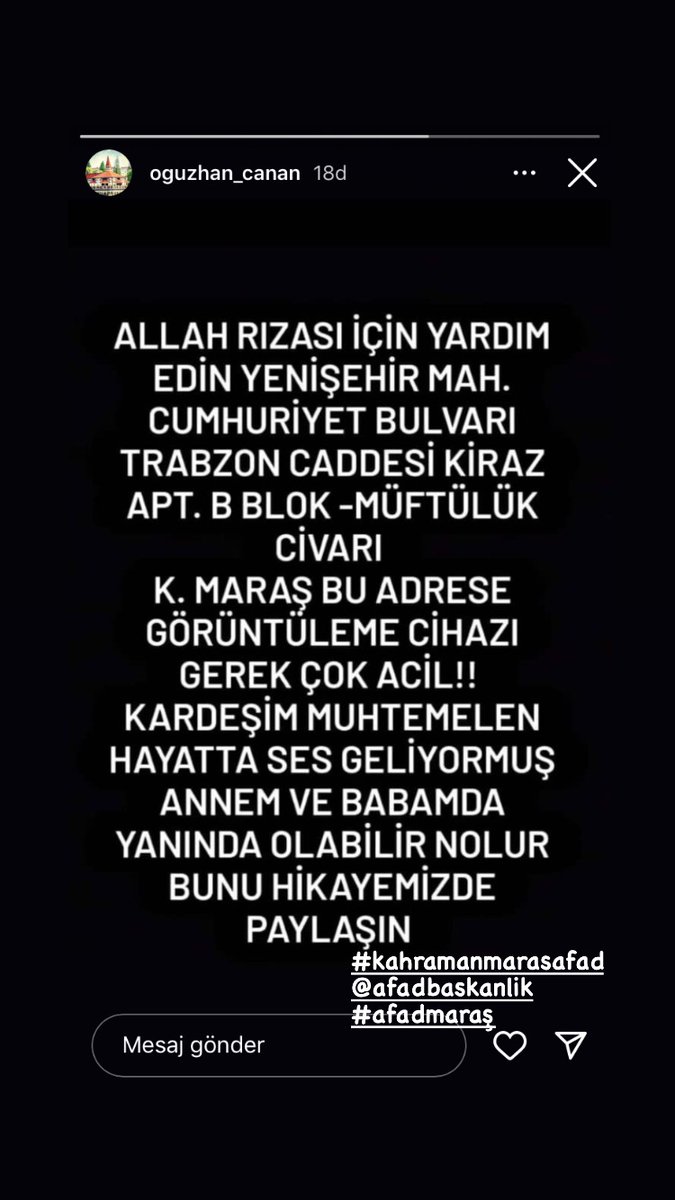 oguzhan_canan 18d

ALLAH RIZASI İÇİN YARDIM EDİN YENİŞEHİR MAH. CUMHURİYET BULVARI TRABZON CADDESİ KİRAZ APT. B BLOK -MÜFTÜLÜK CİVARI
K. MARAŞ BU ADRESE GÖRÜNTÜLEME CİHAZI GEREK ÇOK ACİL!!
KARDEŞİM MUHTEMELEN HAYATTA SES GELİYORMUŞ ANNEM VE BABAMDA YANINDA OLABİLİR NOLUR BUNU HİKAYEMİZDE PAYLAŞIN

#kahramanmarasafad
@afadbaskanlik
#afadmaraş

Mesaj gönder